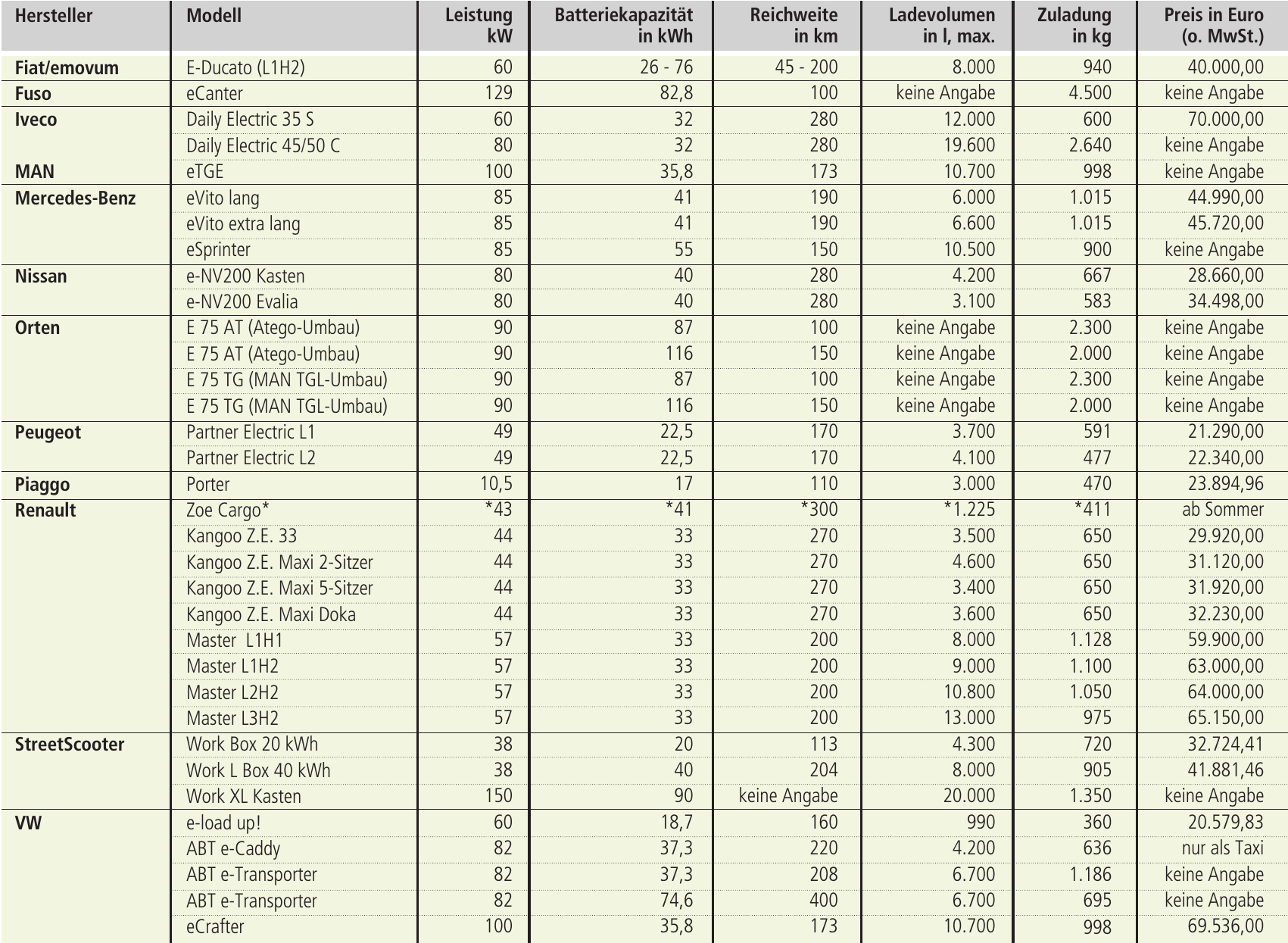 | Hersteller | Modell | Leistung kW | Batteriekapazität in kWh | Reichweite in km | Ladevolumen in l, max. | Zuladung in kg | Preis in Euro (o. MwSt.) |
|---|---|---|---|---|---|---|---|
| Fiat/emovum | E-Ducato (L1H2) | 60 | 26 - 76 | 45 - 200 | 8.000 | 940 | 40.000,00 |
| Fuso | eCanter | 129 | 82,8 | 100 | keine Angabe | 4.500 | keine Angabe |
| Iveco | Daily Electric 35 S | 60 | 32 | 280 | 12.000 | 600 | 70.000,00 |
| | Daily Electric 45/50 C | 80 | 32 | 280 | 19.600 | 2.640 | keine Angabe |
| MAN | eTGE | 100 | 35,8 | 173 | 10.700 | 998 | keine Angabe |
| Mercedes-Benz | eVito lang | 85 | 41 | 190 | 6.000 | 1.015 | 44.990,00 |
| | eVito extra lang | 85 | 41 | 190 | 6.600 | 1.015 | 45.720,00 |
| | eSprinter | 85 | 55 | 150 | 10.500 | 900 | keine Angabe |
| Nissan | e-NV200 Kasten | 80 | 40 | 280 | 4.200 | 667 | 28.660,00 |
| | e-NV200 Evalia | 80 | 40 | 280 | 3.100 | 583 | 34.498,00 |
| Orten | E 75 AT (Atego-Umbau) | 90 | 87 | 100 | keine Angabe | 2.300 | keine Angabe |
| | E 75 AT (Atego-Umbau) | 90 | 116 | 150 | keine Angabe | 2.000 | keine Angabe |
| | E 75 TG (MAN TGL-Umbau) | 90 | 87 | 100 | keine Angabe | 2.300 | keine Angabe |
| | E 75 TG (MAN TGL-Umbau) | 90 | 116 | 150 | keine Angabe | 2.000 | keine Angabe |
| Peugeot | Partner Electric L1 | 49 | 22,5 | 170 | 3.700 | 591 | 21.290,00 |
| | Partner Electric L2 | 49 | 22,5 | 170 | 4.100 | 477 | 22.340,00 |
| Piaggo | Porter | 10,5 | 17 | 110 | 3.000 | 470 | 23.894,96 |
| Renault | Zoe Cargo* | *43 | *41 | *300 | *1.225 | *411 | ab Sommer |
| | Kangoo Z.E. 33 | 44 | 33 | 270 | 3.500 | 650 | 29.920,00 |
| | Kangoo Z.E. Maxi 2-Sitzer | 44 | 33 | 270 | 4.600 | 650 | 31.120,00 |
| | Kangoo Z.E. Maxi 5-Sitzer | 44 | 33 | 270 | 3.400 | 650 | 31.920,00 |
| | Kangoo Z.E. Maxi Doka | 44 | 33 | 270 | 3.600 | 650 | 32.230,00 |
| | Master L1H1 | 57 | 33 | 200 | 8.000 | 1.128 | 59.900,00 |
| | Master L1H2 | 57 | 33 | 200 | 9.000 | 1.100 | 63.000,00 |
| | Master L2H2 | 57 | 33 | 200 | 10.800 | 1.050 | 64.000,00 |
| | Master L3H2 | 57 | 33 | 200 | 13.000 | 975 | 65.150,00 |
| StreetScooter | Work Box 20 kWh | 38 | 20 | 113 | 4.300 | 720 | 32.724,41 |
| | Work L Box 40 kWh | 38 | 40 | 204 | 8.000 | 905 | 41.881,46 |
| | Work XL Kasten | 150 | 90 | keine Angabe | 20.000 | 1.350 | keine Angabe |
| VW | e-load up! | 60 | 18,7 | 160 | 990 | 360 | 20.579,83 |
| | ABT e-Caddy | 82 | 37,3 | 220 | 4.200 | 636 | nur als Taxi |
| | ABT e-Transporter | 82 | 37,3 | 208 | 6.700 | 1.186 | keine Angabe |
| | ABT e-Transporter | 82 | 74,6 | 400 | 6.700 | 695 | keine Angabe |
| | eCrafter | 100 | 35,8 | 173 | 10.700 | 998 | 69.536,00 |